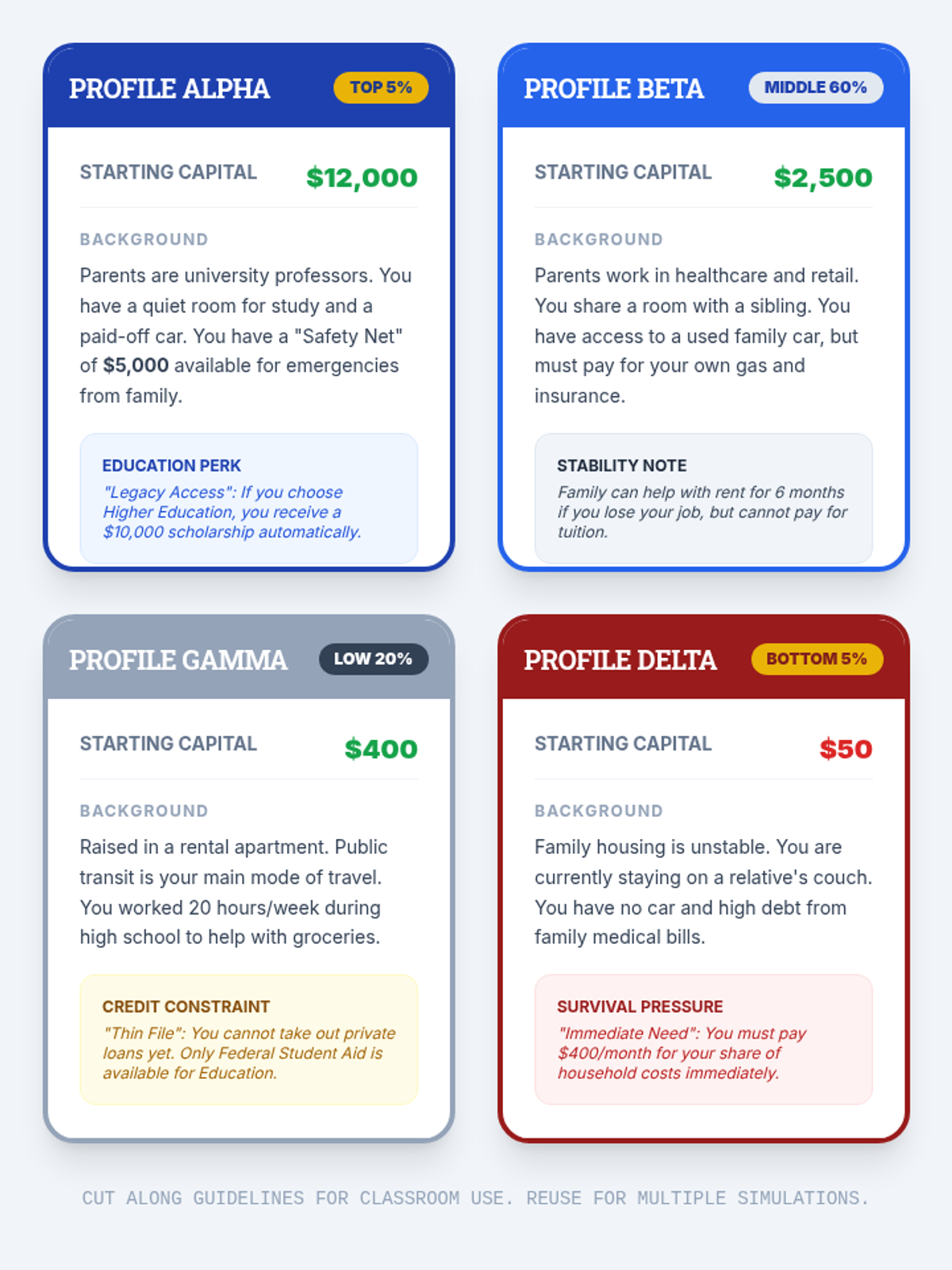 PROFILE ALPHA
TOP 5%

STARTING CAPITAL
$12,000

BACKGROUND

Parents are university professors. You have a quiet room for study and a paid-off car. You have a "Safety Net" of $5,000 available for emergencies from family.

EDUCATION PERK

"Legacy Access": If you choose Higher Education, you receive a $10,000 scholarship automatically.

PROFILE BETA
MIDDLE 60%

STARTING CAPITAL
$2,500

BACKGROUND

Parents work in healthcare and retail. You share a room with a sibling. You have access to a used family car, but must pay for your own gas and insurance.

STABILITY NOTE

Family can help with rent for 6 months if you lose your job, but cannot pay for tuition.

PROFILE GAMMA
LOW 20%

STARTING CAPITAL
$400

BACKGROUND

Raised in a rental apartment. Public transit is your main mode of travel. You worked 20 hours/week during high school to help with groceries.

CREDIT CONSTRAINT

"Thin File": You cannot take out private loans yet. Only Federal Student Aid is available for Education.

PROFILE DELTA
BOTTOM 5%

STARTING CAPITAL
$50

BACKGROUND

Family housing is unstable. You are currently staying on a relative's couch. You have no car and high debt from family medical bills.

SURVIVAL PRESSURE

"Immediate Need": You must pay $400/month for your share of household costs immediately.

CUT ALONG GUIDELINES FOR CLASSROOM USE. REUSE FOR MULTIPLE SIMULATIONS.